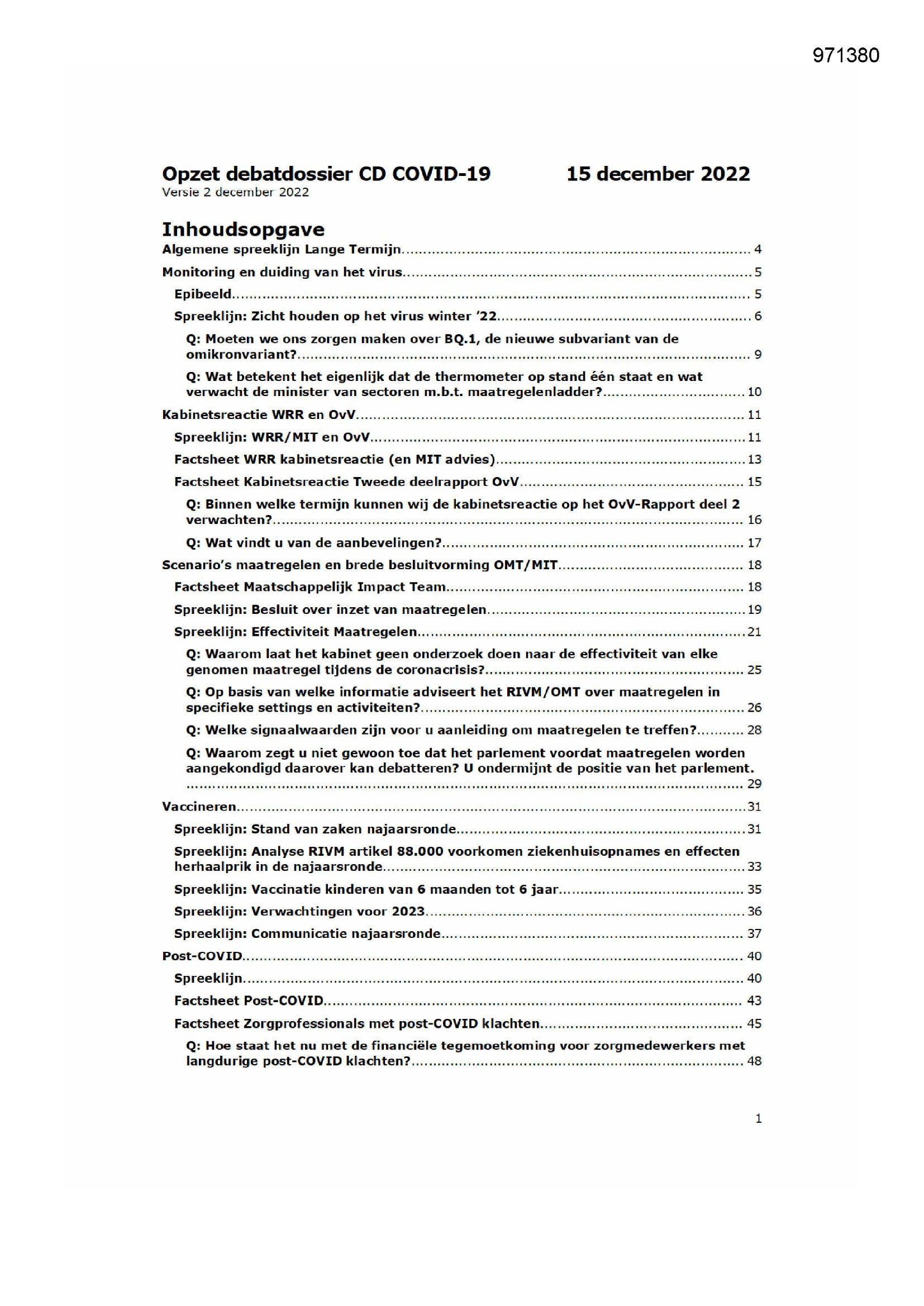 971380

Opzet debatdossier CD COVID-19 15 december 2022
Versie 2 december 2022

Inhoudsopgave
Algemene spreeklijn Lange Termijn 4
Monitoring en duiding van het virus 5
Epibeeld 5
Spreeklijn: Zicht houden op het virus winter '22 6
Q: Moeten we ons zorgen maken over BQ.1, de nieuwe subvariant van de omikronvariant? 9
Q: Wat betekent het eigenlijk dat de thermometer op stand één staat en wat verwacht de minister van sectoren m.b.t. maatregelenladder? 10
Kabinetsreactie WRR en OvV 11
Spreeklijn: WRR/MIT en OvV 11
Factsheet WRR kabinetsreactie (en MIT advies) 13
Factsheet Kabinetsreactie Tweede deelrapport OvV 15
Q: Binnen welke termijn kunnen wij de kabinetsreactie op het OvV-Rapport deel 2 verwachten? 16
Q: Wat vindt u van de aanbevelingen? 17
Scenario's maatregelen en brede besluitvorming OMT/MIT 18
Factsheet Maatschappelijk Impact Team 18
Spreeklijn: Besluit over inzet van maatregelen 19
Spreeklijn: Effectiviteit Maatregelen 21
Q: Waarom laat het kabinet geen onderzoek doen naar de effectiviteit van elke genomen maatregel tijdens de coronacrisis? 25
Q: Op basis van welke informatie adviseert het RIVM/OMT over maatregelen in specifieke settings en activiteiten? 26
Q: Welke signaalwaarden zijn voor u aanleiding om maatregelen te treffen? 28
Q: Waarom zegt u niet gewoon toe dat het parlement voordat maatregelen worden aangekondigd daarover kan debatteren? U ondermijnt de positie van het parlement. 29
Vaccineren 31
Spreeklijn: Stand van zaken najaarsronde 31
Spreeklijn: Analyse RIVM artikel 88.000 voorkomen ziekenhuisopnames en effecten herhaalprik in de najaarsronde 33
Spreeklijn: Vaccinatie kinderen van 6 maanden tot 6 jaar 35
Spreeklijn: Verwachtingen voor 2023 36
Spreeklijn: Communicatie najaarsronde 37
Post-COVID 40
Spreeklijn 40
Factsheet Post-COVID 43
Factsheet Zorgprofessionals met post-COVID klachten 45
Q: Hoe staat het nu met de financiële tegemoetkoming voor zorgmedewerkers met langdurige post-COVID klachten? 48

1